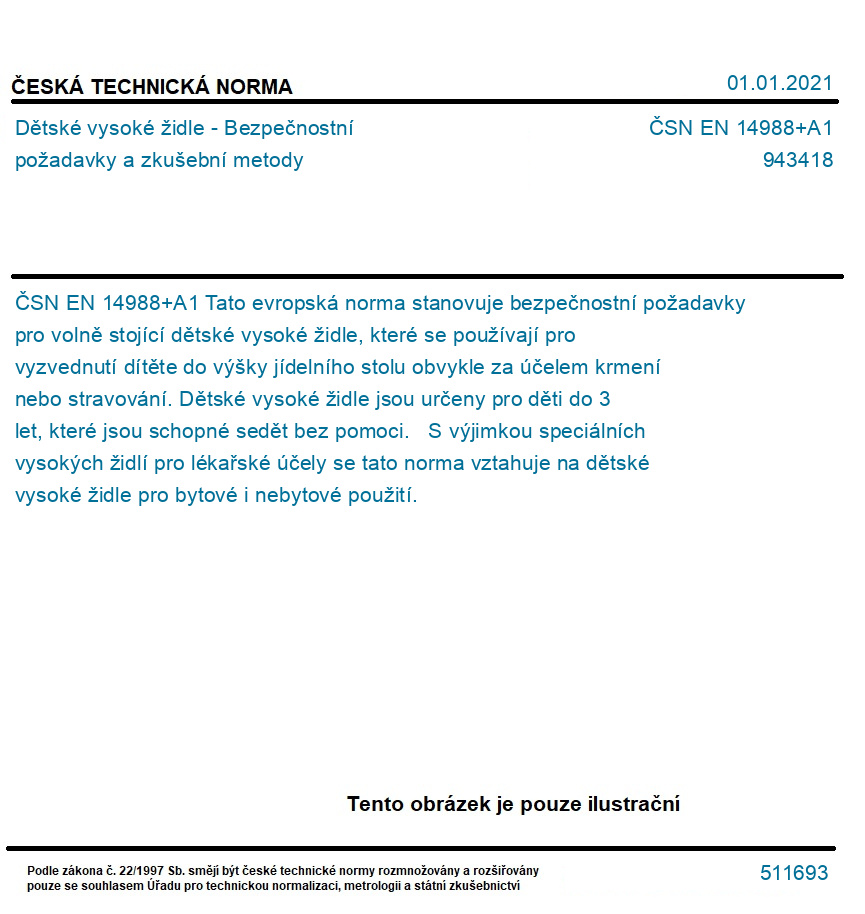 ČESKÁ TECHNICKÁ NORMA

01.01.2021

Dětské vysoké židle - Bezpečnostní požadavky a zkušební metody

ČSN EN 14988+A1
943418

ČSN EN 14988+A1 Tato evropská norma stanovuje bezpečnostní požadavky pro volně stojící dětské vysoké židle, které se používají pro vyzvednutí dítěte do výšky jídelního stolu obvykle za účelem krmení nebo stravování. Dětské vysoké židle jsou určeny pro děti do 3 let, které jsou schopné sedět bez pomoci. S výjimkou speciálních vysokých židlí pro lékařské účely se tato norma vztahuje na dětské vysoké židle pro bytové i nebytové použití.

Tento obrázek je pouze ilustrační

Podle zákona č. 22/1997 Sb. smějí být české technické normy rozmnožovány a rozšiřovány pouze se souhlasem Úřadu pro technickou normalizaci, metrologii a státní zkušebnictví

511693